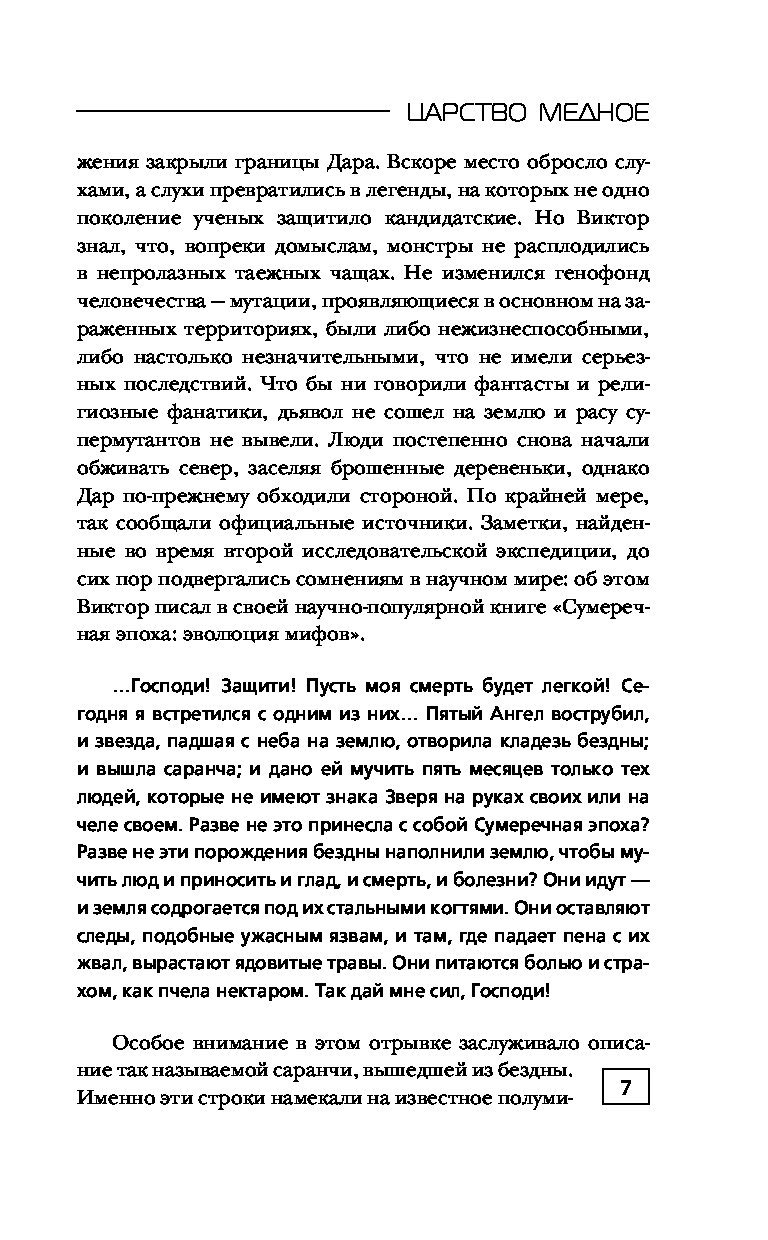 ЦАРСТВО МЕДНОЕ

жения закрыли границы Дара. Вскоре место обросло слухами, а слухи превратились в легенды, на которых не одно поколение ученых защитило кандидатские. Но Виктор знал, что, вопреки домыслам, монстры не расплодились в непролазных таежных чащах. Не изменился генофонд человечества — мутации, проявляющиеся в основном на зараженных территориях, были либо нежизнеспособными, либо настолько незначительными, что не имели серьезных последствий. Что бы ни говорили фантасты и религиозные фанатики, дьявол не сошел на землю и расу супермутантов не вывели. Люди постепенно снова начали обживать север, заселяя брошенные деревеньки, однако Дар по-прежнему обходили стороной. По крайней мере, так сообщали официальные источники. Заметки, найденные во время второй исследовательской экспедиции, до сих пор подвергались сомнениям в научном мире: об этом Виктор писал в своей научно-популярной книге «Сумеречная эпоха: эволюция мифов».

...Господи! Защити! Пусть моя смерть будет легкой! Сегодня я встретился с одним из них... Пятый Ангел вострубил, и звезда, падшая с неба на землю, отворила кладезь бездны; и вышла саранча; и дано ей мучить пять месяцев только тех людей, которые не имеют знака Зверя на руках своих или на челе своем. Разве не это принесла с собой Сумеречная эпоха? Разве не эти порождения бездны наполнили землю, чтобы мучить люд и приносить и глад, и смерть, и болезни? Они идут — и земля содрогается под их стальными когтями. Они оставляют следы, подобные ужасным язвам, и там, где падает пена с их жвал, вырастают ядовитые травы. Они питаются болью и страхом, как пчела нектаром. Так дай мне сил, Господи!

Особое внимание в этом отрывке заслуживало описание так называемой саранчи, вышедшей из бездны. Именно эти строки намекали на известное полуми-

7